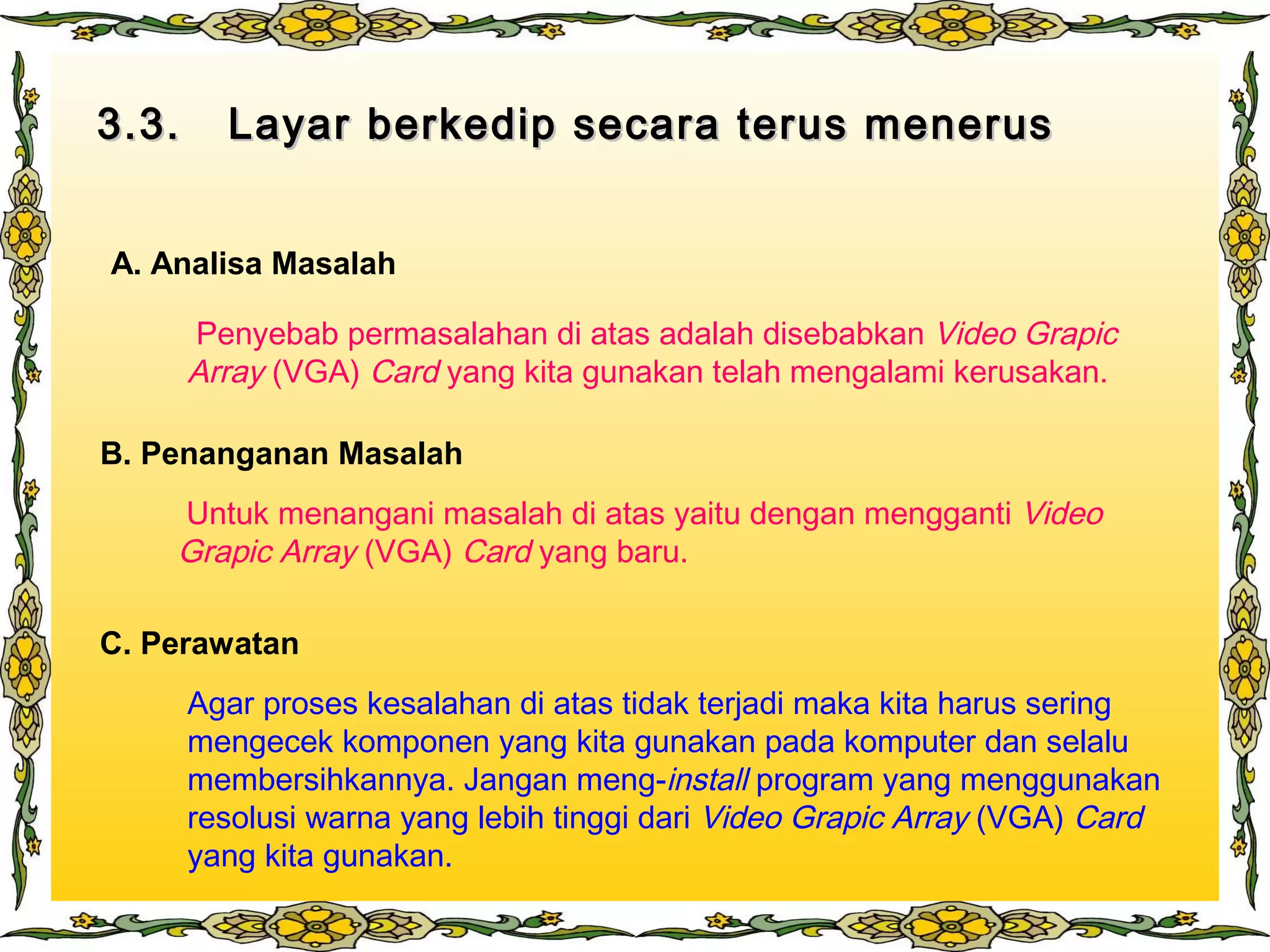 3.3. Layar berkedip secara terus menerus

A. Analisa Masalah

Penyebab permasalahan di atas adalah disebabkan Video Grapic Array (VGA) Card yang kita gunakan telah mengalami kerusakan.

B. Penanganan Masalah

Untuk menangani masalah di atas yaitu dengan mengganti Video Grapic Array (VGA) Card yang baru.

C. Perawatan

Agar proses kesalahan di atas tidak terjadi maka kita harus sering mengecek komponen yang kita gunakan pada komputer dan selalu membersihkannya. Jangan meng-install program yang menggunakan resolusi warna yang lebih tinggi dari Video Grapic Array (VGA) Card yang kita gunakan.